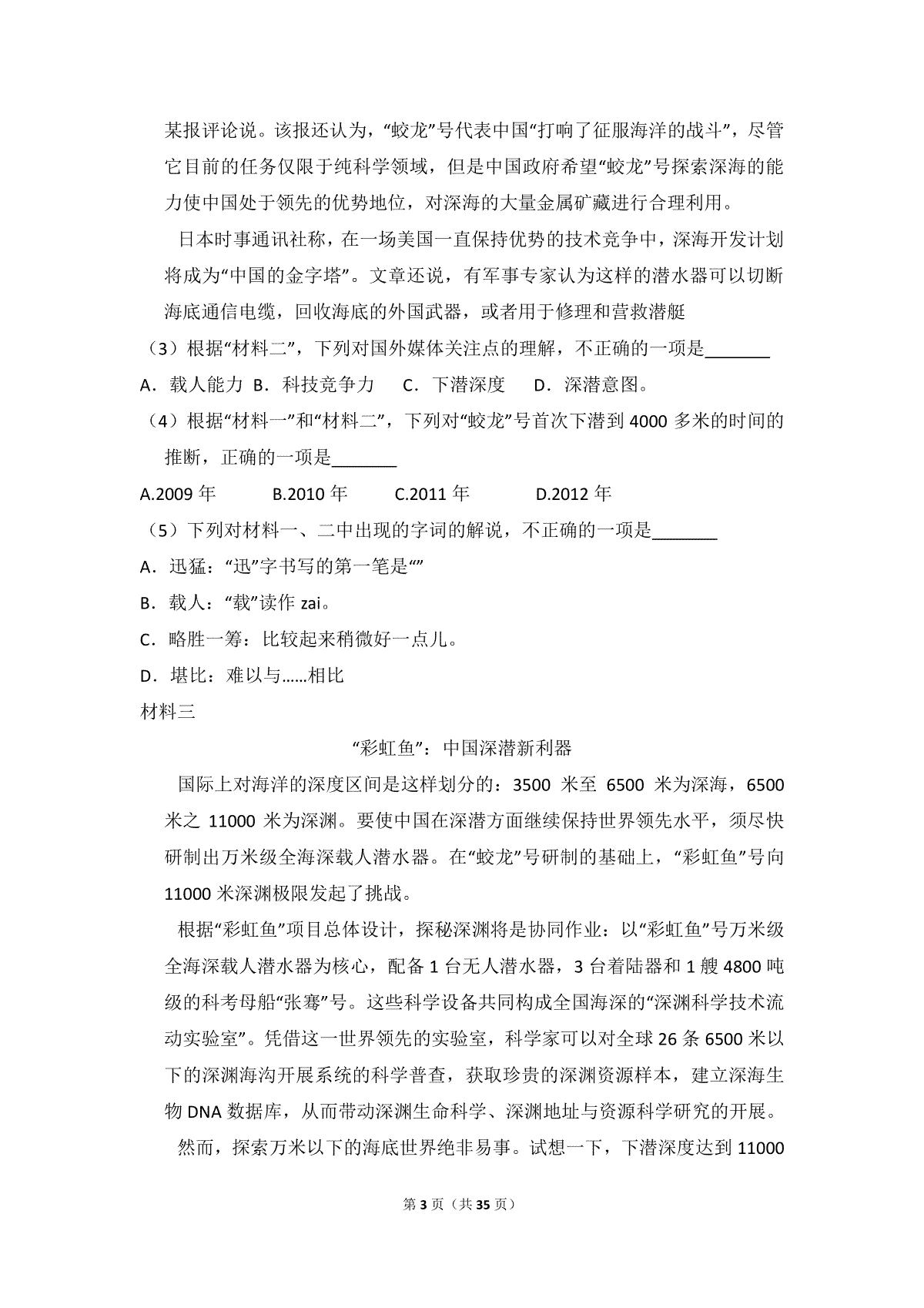 某报评论说。该报还认为，“蛟龙”号代表中国“打响了征服海洋的战斗”，尽管它目前的任务仅限于纯科学领域，但是中国政府希望“蛟龙”号探索深海的能力使中国处于领先的优势地位，对深海的大量金属矿藏进行合理利用。

日本时事通讯社称，在一场美国一直保持优势的技术竞争中，深海开发计划将成为“中国的金字塔”。文章还说，有军事专家认为这样的潜水器可以切断海底通信电缆，回收海底的外国武器，或者用于修理和营救潜艇

（3）根据“材料二”，下列对国外媒体关注点的理解，不正确的一项是____

A．载人能力 B．科技竞争力 C．下潜深度 D．深潜意图。

（4）根据“材料一”和“材料二”，下列对“蛟龙”号首次下潜到4000多米的时间的推断，正确的一项是____

A.2009年 B.2010年 C.2011年 D.2012年

（5）下列对材料一、二中出现的字词的解说，不正确的一项是____

A．迅猛：“迅”字书写的第一笔是“”

B．载人：“载”读作zai。

C．略胜一筹：比较起来稍微好一点儿。

D．堪比：难以与……相比

材料三

“彩虹鱼”：中国深潜新利器

国际上对海洋的深度区间是这样划分的：3500米至6500米为深海，6500米之11000米为深渊。要使中国在深潜方面继续保持世界领先水平，须尽快研制出万米级全海深载人潜水器。在“蛟龙”号研制的基础上，“彩虹鱼”号向11000米深渊极限发起了挑战。

根据“彩虹鱼”项目总体设计，探秘深渊将是协同作业：以“彩虹鱼”号万米级全海深载人潜水器为核心，配备1台无人潜水器，3台着陆器和1艘4800吨级的科考母船“张骞”号。这些科学设备共同构成全国海深的“深渊科学技术流动实验室”。凭借这一世界领先的实验室，科学家可以对全球26条6500米以下的深渊海沟开展系统的科学普查，获取珍贵的深渊资源样本，建立深海生物DNA数据库，从而带动深渊生命科学、深渊地址与资源科学研究的开展。

然而，探索万米以下的海底世界绝非易事。试想一下，下潜深度达到11000

第3页（共35页）